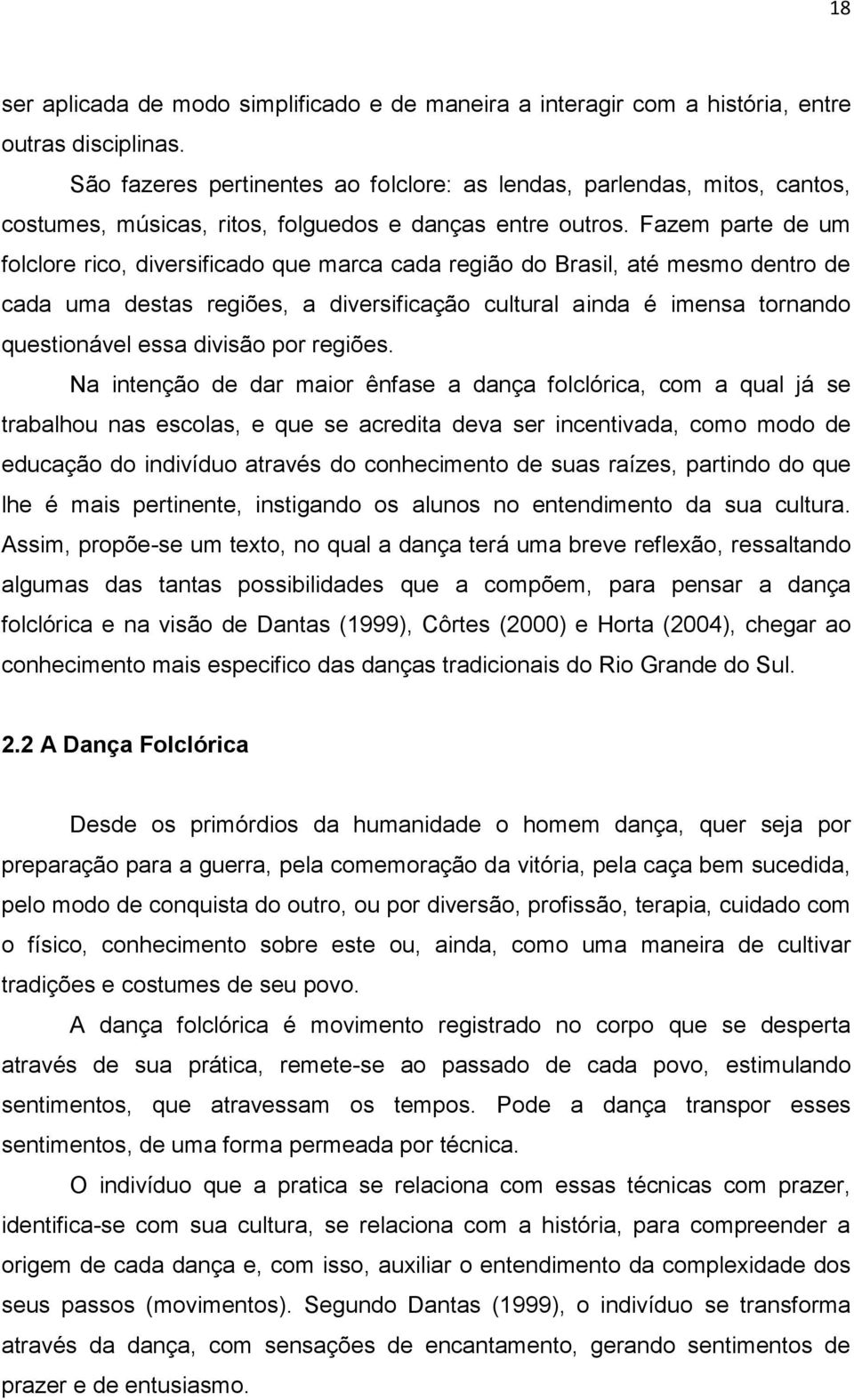 18

ser aplicada de modo simplificado e de maneira a interagir com a história, entre outras disciplinas.

São fazeres pertinentes ao folclore: as lendas, parlendas, mitos, cantos, costumes, músicas, ritos, folguedos e danças entre outros. Fazem parte de um folclore rico, diversificado que marca cada região do Brasil, até mesmo dentro de cada uma destas regiões, a diversificação cultural ainda é imensa tornando questionável essa divisão por regiões.

Na intenção de dar maior ênfase a dança folclórica, com a qual já se trabalhou nas escolas, e que se acredita deva ser incentivada, como modo de educação do indivíduo através do conhecimento de suas raízes, partindo do que lhe é mais pertinente, instigando os alunos no entendimento da sua cultura. Assim, propõe-se um texto, no qual a dança terá uma breve reflexão, ressaltando algumas das tantas possibilidades que a compõem, para pensar a dança folclórica e na visão de Dantas (1999), Côrtes (2000) e Horta (2004), chegar ao conhecimento mais especifico das danças tradicionais do Rio Grande do Sul.

2.2 A Dança Folclórica

Desde os primórdios da humanidade o homem dança, quer seja por preparação para a guerra, pela comemoração da vitória, pela caça bem sucedida, pelo modo de conquista do outro, ou por diversão, profissão, terapia, cuidado com o físico, conhecimento sobre este ou, ainda, como uma maneira de cultivar tradições e costumes de seu povo.

A dança folclórica é movimento registrado no corpo que se desperta através de sua prática, remete-se ao passado de cada povo, estimulando sentimentos, que atravessam os tempos. Pode a dança transpor esses sentimentos, de uma forma permeada por técnica.

O indivíduo que a pratica se relaciona com essas técnicas com prazer, identifica-se com sua cultura, se relaciona com a história, para compreender a origem de cada dança e, com isso, auxiliar o entendimento da complexidade dos seus passos (movimentos). Segundo Dantas (1999), o indivíduo se transforma através da dança, com sensações de encantamento, gerando sentimentos de prazer e de entusiasmo.